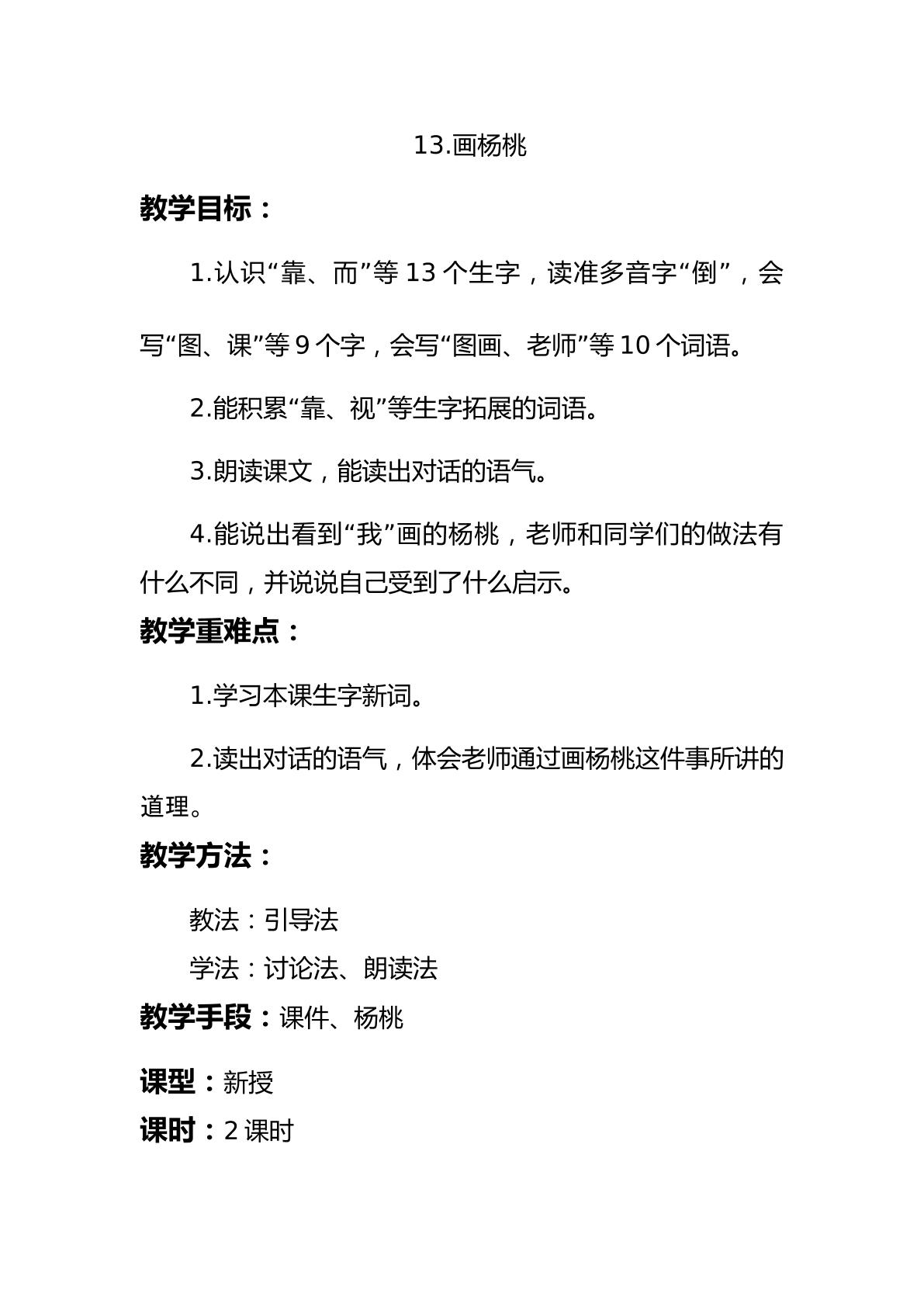 13.画杨桃

教学目标：

1.认识“靠、而”等13个生字，读准多音字“倒”，会写“图、课”等9个字，会写“图画、老师”等10个词语。

2.能积累“靠、视”等生字拓展的词语。

3.朗读课文，能读出对话的语气。

4.能说出看到“我”画的杨桃，老师和同学们的做法有什么不同，并说说自己受到了什么启示。

教学重难点：

1.学习本课生字新词。

2.读出对话的语气，体会老师通过画杨桃这件事所讲的道理。

教学方法：

教法：引导法

学法：讨论法、朗读法

教学手段：课件、杨桃

课型：新授

课时：2课时